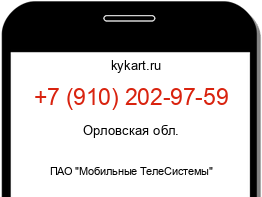 kykart.ru

+7 (910) 202-97-59

Орловская обл.

ПАО "Мобильные ТелеСистемы"